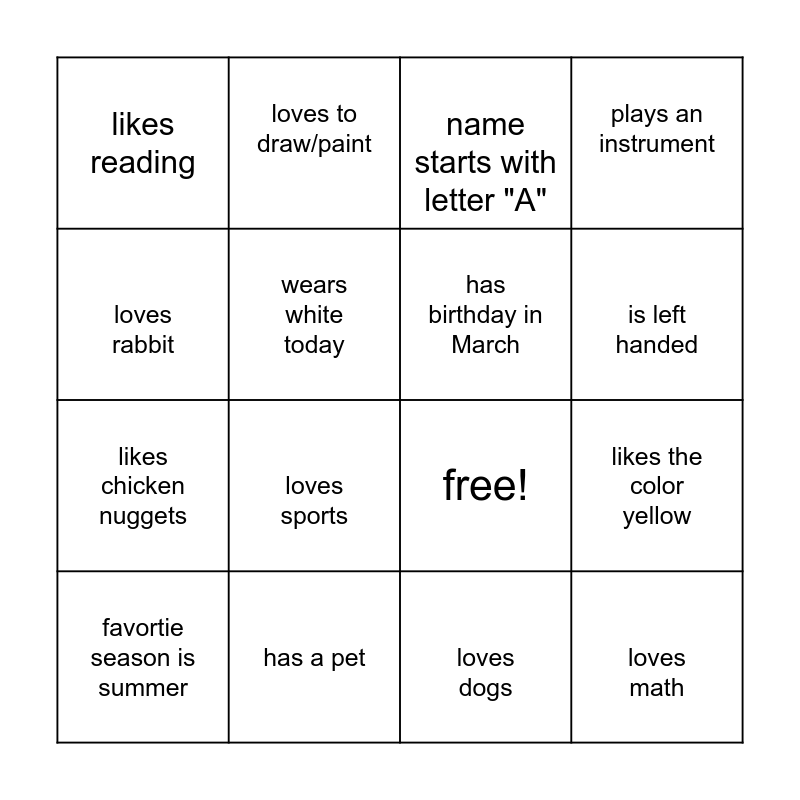 | likes reading | loves to draw/paint | name starts with letter "A" | plays an instrument |
|---|---|---|---|
| loves rabbit | wears white today | has birthday in March | is left handed |
| likes chicken nuggets | loves sports | free! | likes the color yellow |
| favortie season is summer | has a pet | loves dogs | loves math |